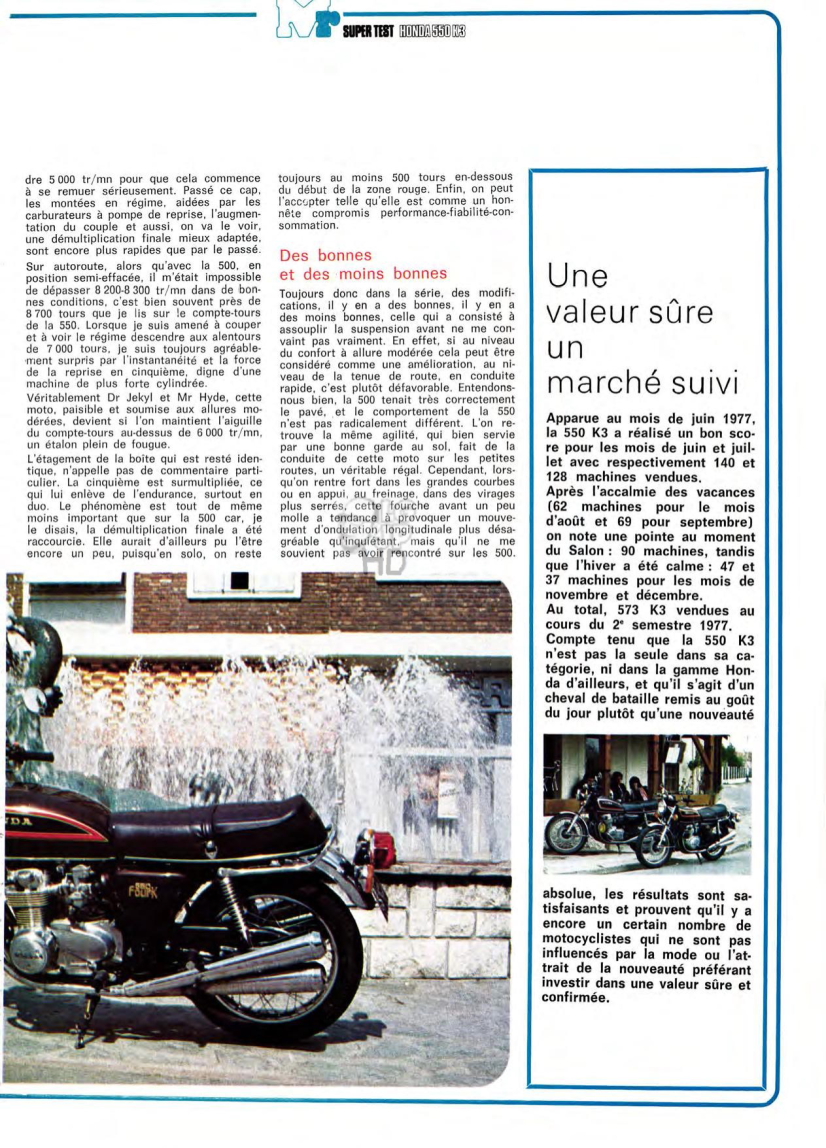 SUPER TEST HONDA 550 K3

dre 5 000 tr/mn pour que cela commence à se remuer sérieusement. Passé ce cap, les montées en régime, aidées par les carburateurs à pompe de reprise, l'augmentation du couple et aussi, on va le voir, une démultiplication finale mieux adaptée, sont encore plus rapides que par le passé.

Sur autoroute, alors qu'avec la 500, en position semi-effacée, il m'était impossible de dépasser 8 200-8 300 tr/mn dans de bonnes conditions, c'est bien souvent près de 8 700 tours que je lis sur le compte-tours de la 550. Lorsque je suis amené à couper et à voir le régime descendre aux alentours de 7 000 tours, je suis toujours agréablement surpris par l'instantanéité et la force de la reprise en cinquième, digne d'une machine de plus forte cylindrée.

Véritablement Dr Jekyl et Mr Hyde, cette moto, paisible et soumise aux allures modérées, devient si l'on maintient l'aiguille du compte-tours au-dessus de 6 000 tr/mn, un étalon plein de fougue.

L'étagement de la boîte qui est resté identique, n'appelle pas de commentaire particulier. La cinquième est surmultipliée, ce qui lui enlève de l'endurance, surtout en duo. Le phénomène est tout de même moins important que sur la 500 car, je le disais, la démultiplication finale a été raccourcie. Elle aurait d'ailleurs pu l'être encore un peu, puisqu'en solo, on reste toujours au moins 500 tours en-dessous du début de la zone rouge. Enfin, on peut l'accepter telle qu'elle est comme un honnête compromis performance-fiabilité-consommation.

Des bonnes et des moins bonnes

Toujours donc dans la série, des modifications, il y en a des bonnes, il y en a des moins bonnes, celle qui a consisté à assouplir la suspension avant ne me convaint pas vraiment. En effet, si au niveau du confort à allure modérée cela peut être considéré comme une amélioration, au niveau de la tenue de route, en conduite rapide, c'est plutôt défavorable. Entendons-nous bien, la 500 tenait très correctement le pavé, et le comportement de la 550 n'est pas radicalement différent. L'on retrouve la même agilité, qui bien servie par une bonne garde au sol, fait de la conduite de cette moto sur les petites routes, un véritable régal. Cependant, lorsqu'on rentre fort dans les grandes courbes ou en appui, au freinage, dans des virages plus serrés, cette fourche avant un peu molle a tendance à provoquer un mouvement d'ondulation longitudinale plus désagréable qu'inquiétant, mais qu'il ne me souvient pas avoir rencontré sur les 500.

Une valeur sûre un marché suivi

Apparue au mois de juin 1977, la 550 K3 a réalisé un bon score pour les mois de juin et juillet avec respectivement 140 et 128 machines vendues.
Après l'accalmie des vacances (62 machines pour le mois d'août et 69 pour septembre) on note une pointe au moment du Salon : 90 machines, tandis que l'hiver a été calme : 47 et 37 machines pour les mois de novembre et décembre.
Au total, 573 K3 vendues au cours du 2e semestre 1977.
Compte tenu que la 550 K3 n'est pas la seule dans sa catégorie, ni dans la gamme Honda d'ailleurs, et qu'il s'agit d'un cheval de bataille remis au goût du jour plutôt qu'une nouveauté absolue, les résultats sont satisfaisants et prouvent qu'il y a encore un certain nombre de motocyclistes qui ne sont pas influencés par la mode ou l'attrait de la nouveauté préférant investir dans une valeur sûre et confirmée.